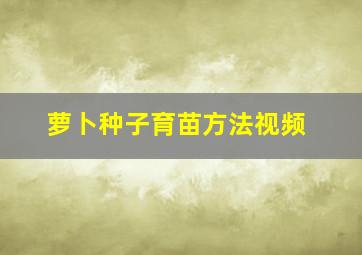 萝卜种子育苗方法视频